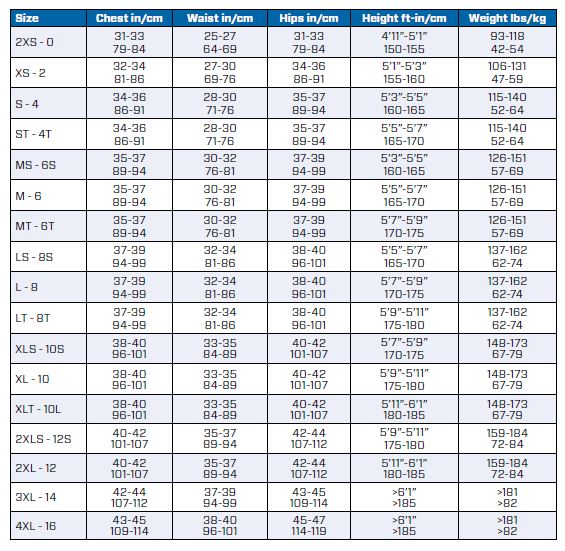 | Size | Chest in/cm | Waist in/cm | Hips in/cm | Height ft-in/cm | Weight lbs/kg |
|---|---|---|---|---|---|
| 2XS - 0 | 31-33 79-84 | 25-27 64-69 | 31-33 79-84 | 4'11"-5'1" 150-155 | 93-118 42-54 |
| XS - 2 | 32-34 81-86 | 27-30 69-76 | 34-36 86-91 | 5'1"-5'3" 155-160 | 106-131 47-59 |
| S - 4 | 34-36 86-91 | 28-30 71-76 | 35-37 89-94 | 5'3"-5'5" 160-165 | 115-140 52-64 |
| ST - 4T | 34-36 86-91 | 28-30 71-76 | 35-37 89-94 | 5'5"-5'7" 165-170 | 115-140 52-64 |
| MS - 6S | 35-37 89-94 | 30-32 76-81 | 37-39 94-99 | 5'3"-5'5" 160-165 | 126-151 57-69 |
| M - 6 | 35-37 89-94 | 30-32 76-81 | 37-39 94-99 | 5'5"-5'7" 165-170 | 126-151 57-69 |
| MT - 6T | 35-37 89-94 | 30-32 76-81 | 37-39 94-99 | 5'7"-5'9" 170-175 | 126-151 57-69 |
| LS - 8S | 37-39 94-99 | 32-34 81-86 | 38-40 96-101 | 5'5"-5'7" 165-170 | 137-162 62-74 |
| L - 8 | 37-39 94-99 | 32-34 81-86 | 38-40 96-101 | 5'7"-5'9" 170-175 | 137-162 62-74 |
| LT - 8T | 37-39 94-99 | 32-34 81-86 | 38-40 96-101 | 5'9"-5'11" 175-180 | 137-162 62-74 |
| XLS - 10S | 38-40 96-101 | 33-35 84-89 | 40-42 101-107 | 5'7"-5'9" 170-175 | 148-173 67-79 |
| XL - 10 | 38-40 96-101 | 33-35 84-89 | 40-42 101-107 | 5'9"-5'11" 175-180 | 148-173 67-79 |
| XLT - 10L | 38-40 96-101 | 33-35 84-89 | 40-42 101-107 | 5'11"-6'1" 180-185 | 148-173 67-79 |
| 2XLS - 12S | 40-42 101-107 | 35-37 89-94 | 42-44 107-112 | 5'9"-5'11" 175-180 | 159-184 72-84 |
| 2XL - 12 | 40-42 101-107 | 35-37 89-94 | 42-44 107-112 | 5'11"-6'1" 180-185 | 159-184 72-84 |
| 3XL - 14 | 42-44 107-112 | 37-39 94-99 | 43-45 109-114 | >6'1" >185 | >181 >82 |
| 4XL - 16 | 43-45 109-114 | 38-40 96-101 | 45-47 114-119 | >6'1" >185 | >181 >82 |